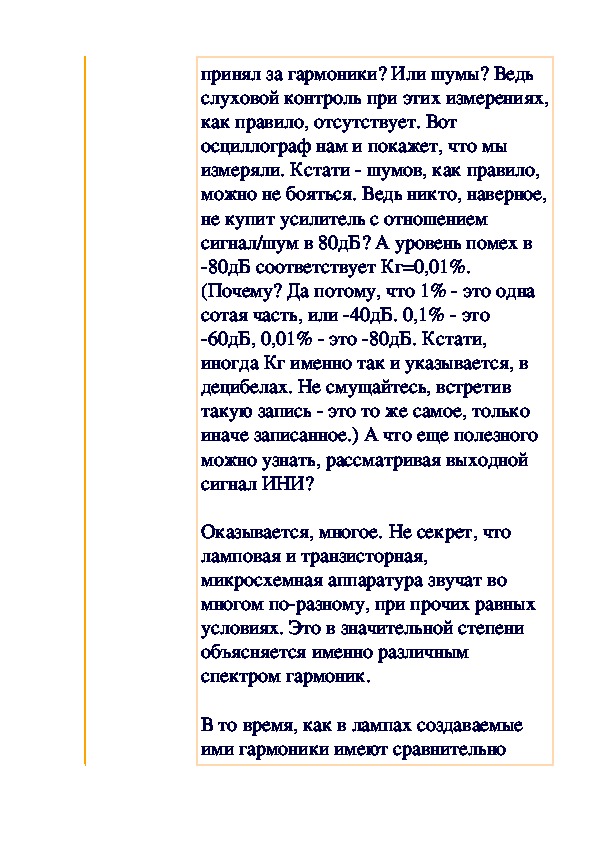 принял за гармоники? Или шумы? Ведь слуховой контроль при этих измерениях, как правило, отсутствует. Вот осциллограф нам и покажет, что мы измеряли. Кстати - шумов, как правило, можно не бояться. Ведь никто, наверное, не купит усилитель с отношением сигнал/шум в 80дБ? А уровень помех в -80дБ соответствует Кг=0,01%. (Почему? Да потому, что 1% - это одна сотая часть, или -40дБ. 0,1% - это -60дБ, 0,01% - это -80дБ. Кстати, иногда Кг именно так и указывается, в децибелах. Не смущайтесь, встретив такую запись - это то же самое, только иначе записанное.) А что еще полезного можно узнать, рассматривая выходной сигнал ИНИ?

Оказывается, многое. Не секрет, что ламповая и транзисторная, микросхемная аппаратура звучат во многом по-разному, при прочих равных условиях. Это в значительной степени объясняется именно различным спектром гармоник.

В то время, как в лампах создаваемые ими гармоники имеют сравнительно